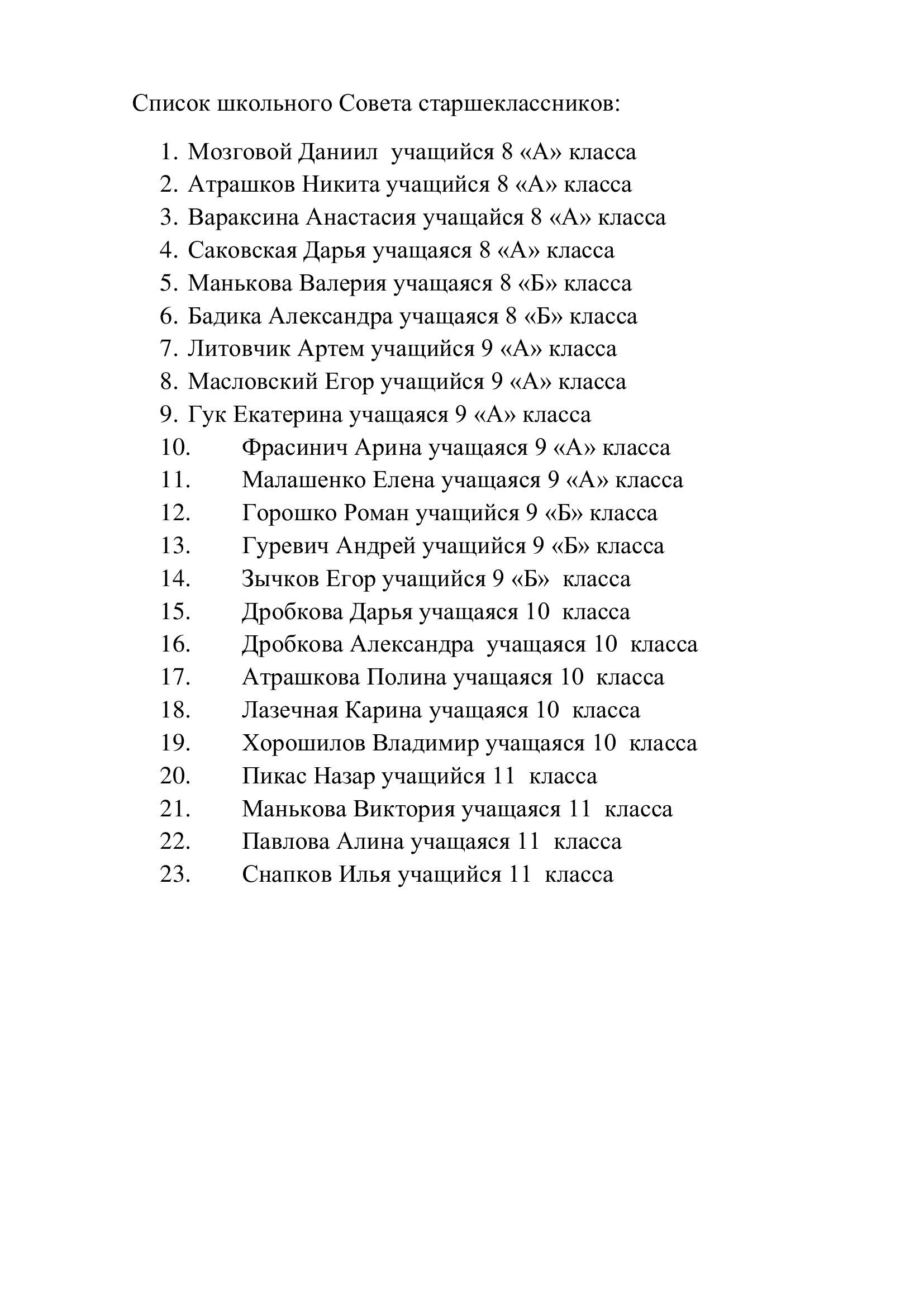 Список школьного Совета старшеклассников:

1. Мозговой Даниил учащийся 8 «А» класса
2. Атрашков Никита учащийся 8 «А» класса
3. Вараксина Анастасия учащайся 8 «А» класса
4. Саковская Дарья учащаяся 8 «А» класса
5. Манькова Валерия учащаяся 8 «Б» класса
6. Бадика Александра учащаяся 8 «Б» класса
7. Литовчик Артем учащийся 9 «А» класса
8. Масловский Егор учащийся 9 «А» класса
9. Гук Екатерина учащаяся 9 «А» класса
10. Фрасинич Арина учащаяся 9 «А» класса
11. Малашенко Елена учащаяся 9 «А» класса
12. Горошко Роман учащийся 9 «Б» класса
13. Гуревич Андрей учащийся 9 «Б» класса
14. Зычков Егор учащийся 9 «Б» класса
15. Дробкова Дарья учащаяся 10 класса
16. Дробкова Александра учащаяся 10 класса
17. Атрашкова Полина учащаяся 10 класса
18. Лазечная Карина учащаяся 10 класса
19. Хорошилов Владимир учащаяся 10 класса
20. Пикас Назар учащийся 11 класса
21. Манькова Виктория учащаяся 11 класса
22. Павлова Алина учащаяся 11 класса
23. Снапков Илья учащийся 11 класса